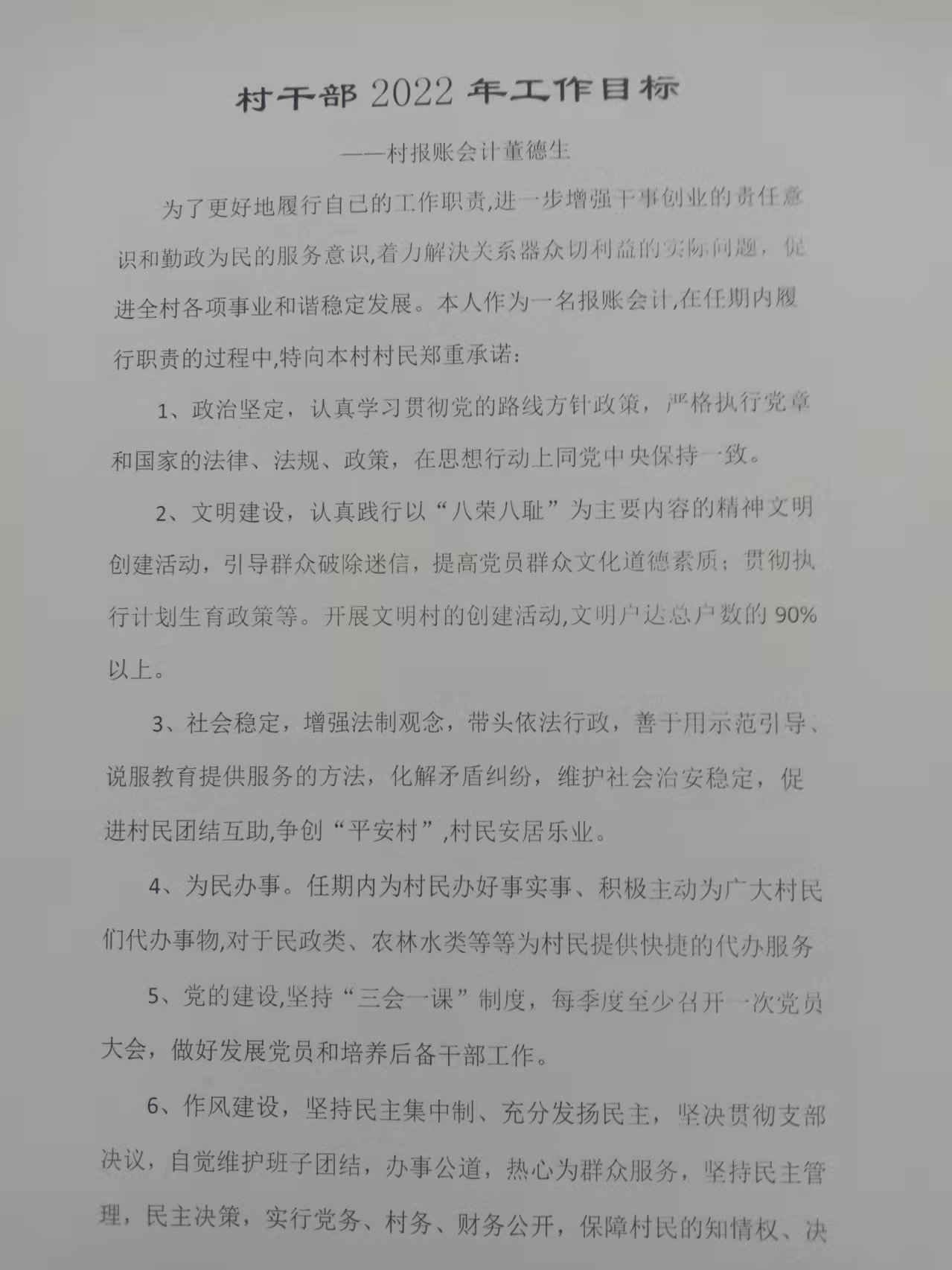 村干部 2022 年工作目标

——村报账会计董德生

为了更好地履行自己的工作职责,进一步增强干事创业的责任意识和勤政为民的服务意识,着力解决关系器众切利益的实际问题，促进全村各项事业和谐稳定发展。本人作为一名报账会计,在任期内履行职责的过程中,特向本村村民郑重承诺:

1、政治坚定，认真学习贯彻党的路线方针政策，严格执行党章和国家的法律、法规、政策，在思想行动上同党中央保持一致。

2、文明建设，认真践行以“八荣八耻”为主要内容的精神文明创建活动，引导群众破除迷信，提高党员群众文化道德素质；贯彻执行计划生育政策等。开展文明村的创建活动,文明户达总户数的 90%以上。

3、社会稳定，增强法制观念，带头依法行政，善于用示范引导、说服教育提供服务的方法，化解矛盾纠纷，维护社会治安稳定，促进村民团结互助,争创“平安村”,村民安居乐业。

4、为民办事。任期内为村民办好事实事、积极主动为广大村民们代办事物,对于民政类、农林水类等等为村民提供快捷的代办服务

5、党的建设,坚持“三会一课”制度，每季度至少召开一次党员大会，做好发展党员和培养后备干部工作。

6、作风建设，坚持民主集中制、充分发扬民主，坚决贯彻支部决议，自觉维护班子团结，办事公道，热心为群众服务，坚持民主管理，民主决策，实行党务、村务、财务公开，保障村民的知情权、决